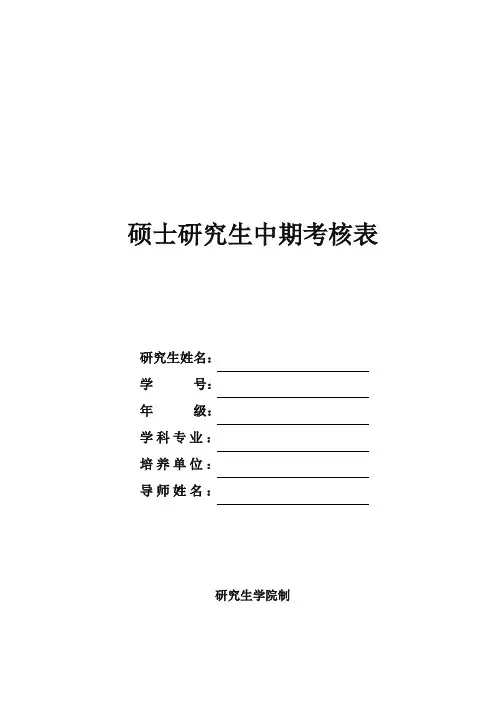 硕士研究生中期考核表

研究生姓名：

学　　号：

年　　级：

学科专业：

培养单位：

导师姓名：

研究生学院制